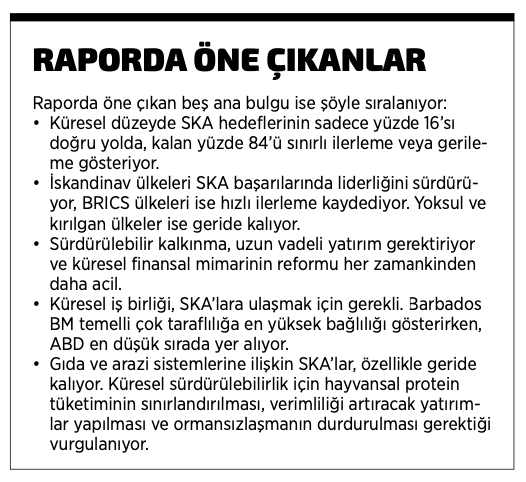 RAPORDA ÖNE ÇIKANLAR

Raporda öne çıkan beş ana bulgu ise şöyle sıralanıyor:

• Küresel düzeyde SKA hedeflerinin sadece yüzde 16'sı doğru yolda, kalan yüzde 84'ü sınırlı ilerleme veya gerileme gösteriyor.

• İskandinav ülkeleri SKA başarılarında liderliğini sürdürüyor, BRICS ülkeleri ise hızlı ilerleme kaydediyor. Yoksul ve kırılgan ülkeler ise geride kalıyor.

• Sürdürülebilir kalkınma, uzun vadeli yatırım gerektiriyor ve küresel finansal mimarinin reformu her zamankinden daha acil.

• Küresel iş birliği, SKA'lara ulaşmak için gerekli. Barbados BM temelli çok taraflılığa en yüksek bağlılığı gösterirken, ABD en düşük sırada yer alıyor.

• Gıda ve arazi sistemlerine ilişkin SKA'lar, özellikle geride kalıyor. Küresel sürdürülebilirlik için hayvansal protein tüketiminin sınırlandırılması, verimliliği artıracak yatırımlar yapılması ve ormansızlaşmanın durdurulması gerektiği vurgulanıyor.